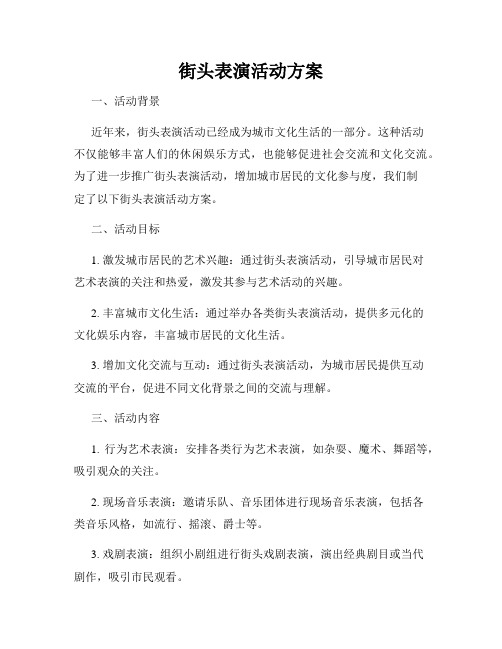 街头表演活动方案

一、活动背景

近年来，街头表演活动已经成为城市文化生活的一部分。这种活动不仅能够丰富人们的休闲娱乐方式，也能够促进社会交流和文化交流。为了进一步推广街头表演活动，增加城市居民的文化参与度，我们制定了以下街头表演活动方案。

二、活动目标

1. 激发城市居民的艺术兴趣：通过街头表演活动，引导城市居民对艺术表演的关注和热爱，激发其参与艺术活动的兴趣。

2. 丰富城市文化生活：通过举办各类街头表演活动，提供多元化的文化娱乐内容，丰富城市居民的文化生活。

3. 增加文化交流与互动：通过街头表演活动，为城市居民提供互动交流的平台，促进不同文化背景之间的交流与理解。

三、活动内容

1. 行为艺术表演：安排各类行为艺术表演，如杂耍、魔术、舞蹈等，吸引观众的关注。

2. 现场音乐表演：邀请乐队、音乐团体进行现场音乐表演，包括各类音乐风格，如流行、摇滚、爵士等。

3. 戏剧表演：组织小剧组进行街头戏剧表演，演出经典剧目或当代剧作，吸引市民观看。